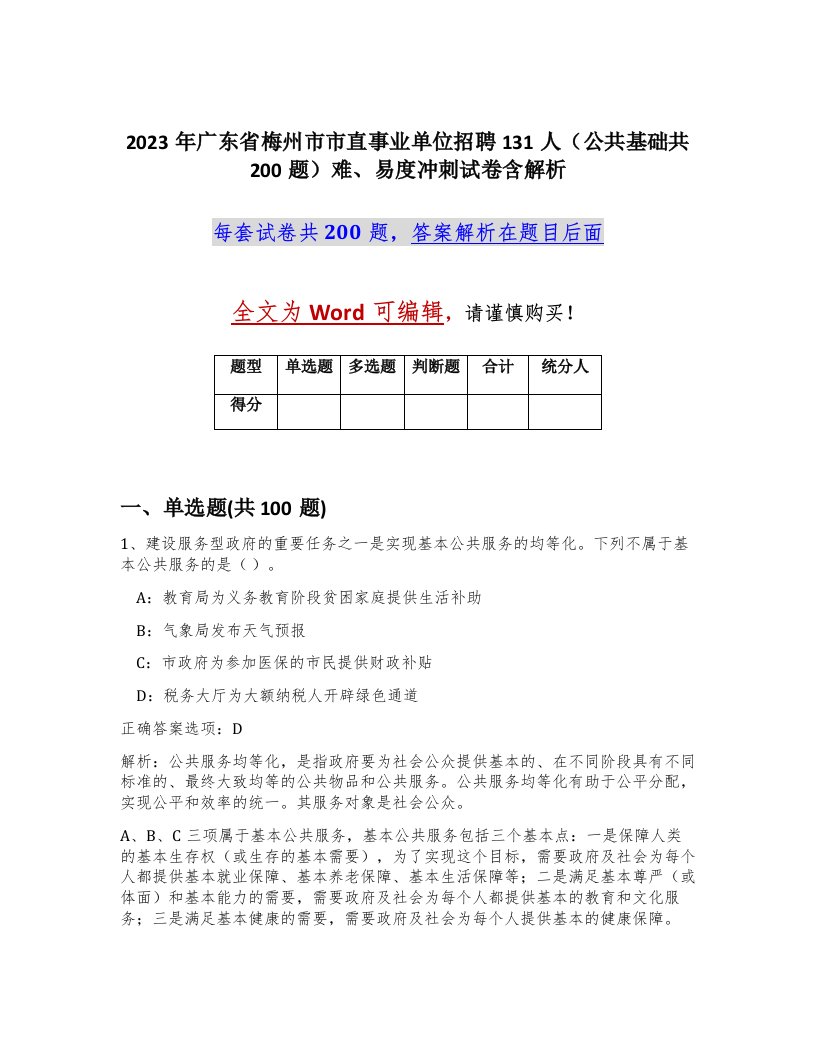 2023 年广东省梅州市市直事业单位招聘 131 人（公共基础共 200 题）难、易度冲刺试卷含解析

每套试卷共 200 题，答案解析在题目后面

全文为 Word 可编辑，请谨慎购买！

| 题型 | 单选题 | 多选题 | 判断题 | 合计 | 统分人 |
|---|---|---|---|---|---|
| 得分 | | | | | |

一、单选题(共 100 题)

1、建设服务型政府的重要任务之一是实现基本公共服务的均等化。下列不属于基本公共服务的是（ ）。

A：教育局为义务教育阶段贫困家庭提供生活补助

B：气象局发布天气预报

C：市政府为参加医保的市民提供财政补贴

D：税务大厅为大额纳税人开辟绿色通道

正确答案选项：D

解析：公共服务均等化，是指政府要为社会公众提供基本的、在不同阶段具有不同标准的、最终大致均等的公共物品和公共服务。公共服务均等化有助于公平分配，实现公平和效率的统一。其服务对象是社会公众。

A、B、C 三项属于基本公共服务，基本公共服务包括三个基本点：一是保障人类的基本生存权（或生存的基本需要），为了实现这个目标，需要政府及社会为每个人都提供基本就业保障、基本养老保障、基本生活保障等；二是满足基本尊严（或体面）和基本能力的需要，需要政府及社会为每个人都提供基本的教育和文化服务；三是满足基本健康的需要，需要政府及社会为每个人提供基本的健康保障。